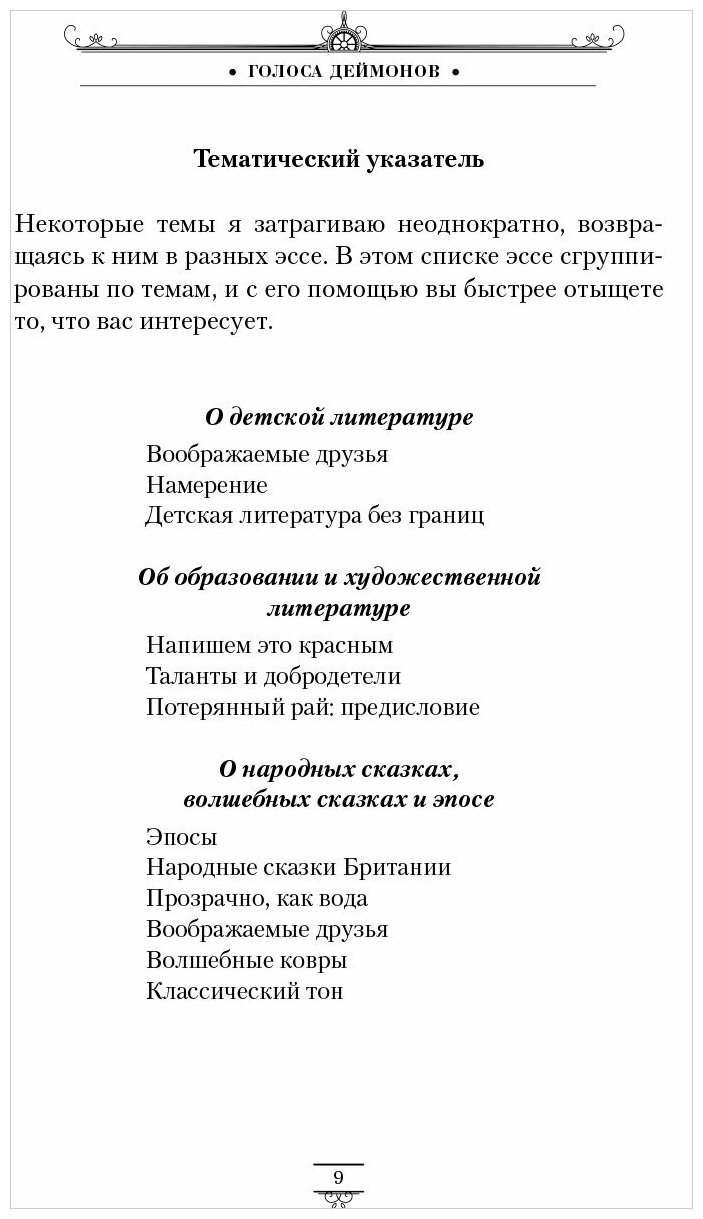 • ГОЛОСА ДЕЙМОНОВ •

Тематический указатель

Некоторые темы я затрагиваю неоднократно, возвращаясь к ним в разных эссе. В этом списке эссе сгруппированы по темам, и с его помощью вы быстрее отыщете то, что вас интересует.

О детской литературе

Воображаемые друзья
Намерение
Детская литература без границ

Об образовании и художественной литературе

Напишем это красным
Таланты и добродетели
Потерянный рай: предисловие

О народных сказках, волшебных сказках и эпосе

Эпосы
Народные сказки Британии
Прозрачно, как вода
Воображаемые друзья
Волшебные ковры
Классический тон

9